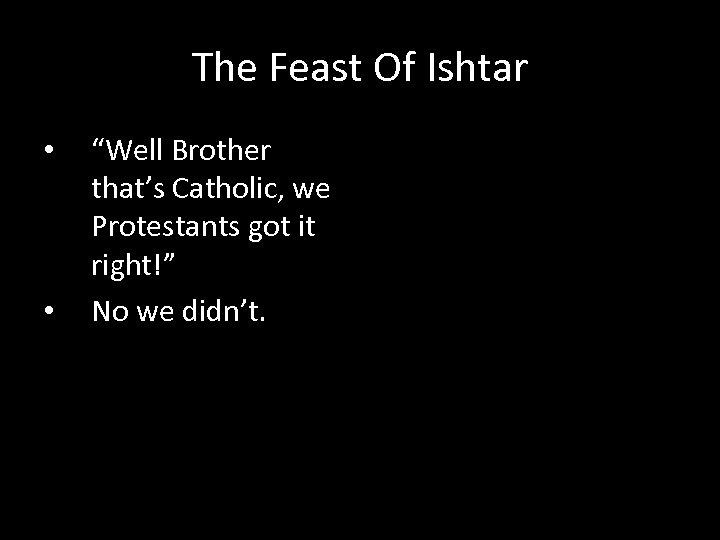 The Feast Of Ishtar

• “Well Brother that’s Catholic, we Protestants got it right!”

• No we didn’t.